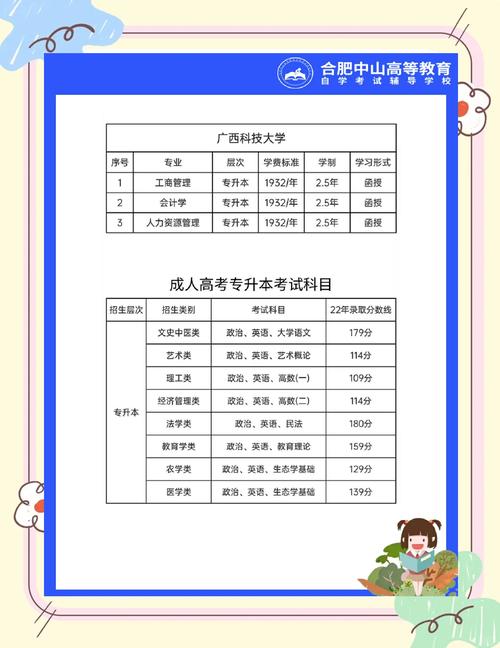 合肥中山高等教育
自学考试辅导学校

广西科技大学

| 序号 | 专业 | 层次 | 学费标准 | 学制 | 学习形式 |
|---|---|---|---|---|---|
| 1 | 工商管理 | 专升本 | 1932/年 | 2.5年 | 函授 |
| 2 | 会计学 | 专升本 | 1932/年 | 2.5年 | 函授 |
| 3 | 人力资源管理 | 专升本 | 1932/年 | 2.5年 | 函授 |

成人高考专升本考试科目

| 招生层次 | 招生类别 | 考试科目 | 22年录取分数线 |
|---|---|---|---|
| 专升本 | 文史中医类 | 政治、英语、大学语文 | 179分 |
| | 艺术类 | 政治、英语、艺术概论 | 114分 |
| | 理工类 | 政治、英语、高数(一) | 109分 |
| | 经济管理类 | 政治、英语、高数(二) | 114分 |
| | 法学类 | 政治、英语、民法 | 180分 |
| | 教育学类 | 政治、英语、教育理论 | 159分 |
| | 农学类 | 政治、英语、生态学基础 | 129分 |
| | 医学类 | 政治、英语、生态学基础 | 139分 |